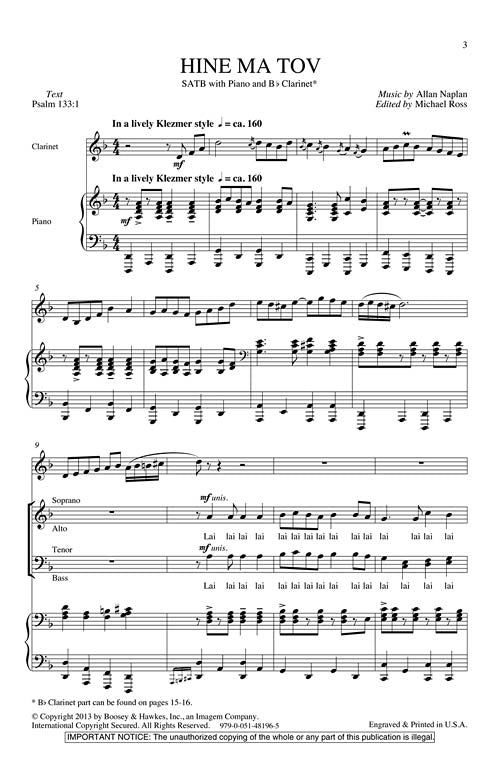 3

HINE MA TOV

SATB with Piano and B♭ Clarinet*

Text
Psalm 133:1

Music by Allan Naplan
Edited by Michael Ross

In a lively Klezmer style ♩ = ca. 160

Clarinet

mf

In a lively Klezmer style ♩ = ca. 160

Piano

mf

5

9

Soprano

Alto

mf unis.

Lai lai lai lai lai lai lai lai lai lai lai lai lai lai lai

Tenor

Bass

mf unis.

Lai lai lai lai lai lai lai lai lai lai lai lai lai lai lai

* B♭ Clarinet part can be found on pages 15-16.

© Copyright 2013 by Boosey & Hawkes, Inc., an Imagem Company.
International Copyright Secured. All Rights Reserved. 979-0-051-48196-5

Engraved & Printed in U.S.A.

IMPORTANT NOTICE: The unauthorized copying of the whole or any part of this publication is illegal.